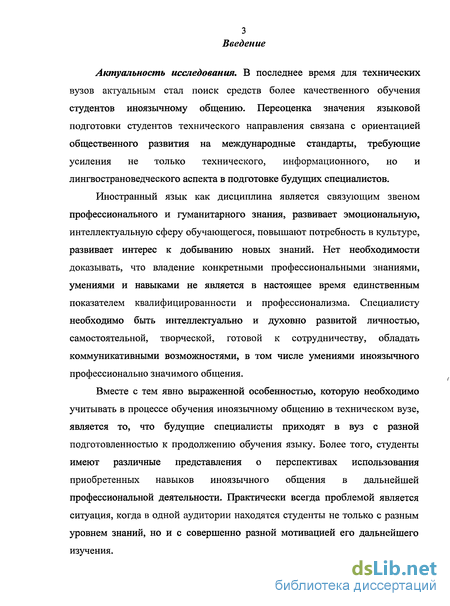 3
Введение

Актуальность исследования. В последнее время для технических вузов актуальным стал поиск средств более качественного обучения студентов иноязычному общению. Переоценка значения языковой подготовки студентов технического направления связана с ориентацией общественного развития на международные стандарты, требующие усиления не только технического, информационного, но и лингвострановедческого аспекта в подготовке будущих специалистов.

Иностранный язык как дисциплина является связующим звеном профессионального и гуманитарного знания, развивает эмоциональную, интеллектуальную сферу обучающегося, повышают потребность в культуре, развивает интерес к добыванию новых знаний. Нет необходимости доказывать, что владение конкретными профессиональными знаниями, умениями и навыками не является в настоящее время единственным показателем квалифицированности и профессионализма. Специалисту необходимо быть интеллектуально и духовно развитой личностью, самостоятельной, творческой, готовой к сотрудничеству, обладать коммуникативными возможностями, в том числе умениями иноязычного профессионально значимого общения.

Вместе с тем явно выраженной особенностью, которую необходимо учитывать в процессе обучения иноязычному общению в техническом вузе, является то, что будущие специалисты приходят в вуз с разной подготовленностью к продолжению обучения языку. Более того, студенты имеют различные представления о перспективах использования приобретенных навыков иноязычного общения в дальнейшей профессиональной деятельности. Практически всегда проблемой является ситуация, когда в одной аудитории находятся студенты не только с разным уровнем знаний, но и с совершенно разной мотивацией его дальнейшего изучения.

dsLib.net
библиотека диссертаций